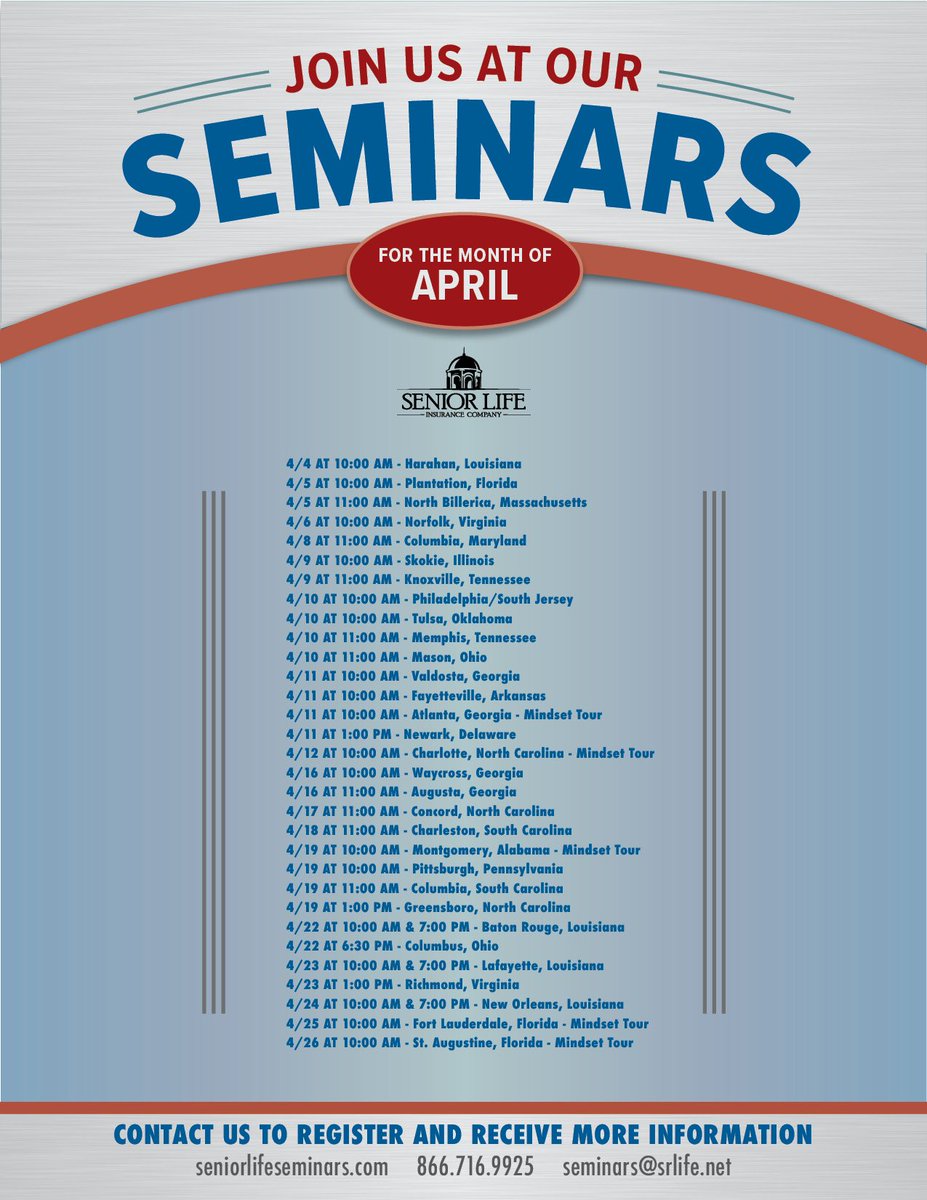 JOIN US AT OUR

SEMINARS

FOR THE MONTH OF
APRIL

SENIOR LIFE
INSURANCE COMPANY

4/4 AT 10:00 AM - Harahan, Louisiana
4/5 AT 10:00 AM - Plantation, Florida
4/5 AT 11:00 AM - North Billerica, Massachusetts
4/6 AT 10:00 AM - Norfolk, Virginia
4/8 AT 11:00 AM - Columbia, Maryland
4/9 AT 10:00 AM - Skokie, Illinois
4/9 AT 11:00 AM - Knoxville, Tennessee
4/10 AT 10:00 AM - Philadelphia/South Jersey
4/10 AT 10:00 AM - Tulsa, Oklahoma
4/10 AT 11:00 AM - Memphis, Tennessee
4/10 AT 11:00 AM - Mason, Ohio
4/11 AT 10:00 AM - Valdosta, Georgia
4/11 AT 10:00 AM - Fayetteville, Arkansas
4/11 AT 10:00 AM - Atlanta, Georgia - Mindset Tour
4/11 AT 1:00 PM - Newark, Delaware
4/12 AT 10:00 AM - Charlotte, North Carolina - Mindset Tour
4/16 AT 10:00 AM - Waycross, Georgia
4/16 AT 11:00 AM - Augusta, Georgia
4/17 AT 11:00 AM - Concord, North Carolina
4/18 AT 11:00 AM - Charleston, South Carolina
4/19 AT 10:00 AM - Montgomery, Alabama - Mindset Tour
4/19 AT 10:00 AM - Pittsburgh, Pennsylvania
4/19 AT 11:00 AM - Columbia, South Carolina
4/19 AT 1:00 PM - Greensboro, North Carolina
4/22 AT 10:00 AM & 7:00 PM - Baton Rouge, Louisiana
4/22 AT 6:30 PM - Columbus, Ohio
4/23 AT 10:00 AM & 7:00 PM - Lafayette, Louisiana
4/23 AT 1:00 PM - Richmond, Virginia
4/24 AT 10:00 AM & 7:00 PM - New Orleans, Louisiana
4/25 AT 10:00 AM - Fort Lauderdale, Florida - Mindset Tour
4/26 AT 10:00 AM - St. Augustine, Florida - Mindset Tour

CONTACT US TO REGISTER AND RECEIVE MORE INFORMATION
seniorlifeseminars.com 866.716.9925 seminars@srlife.net